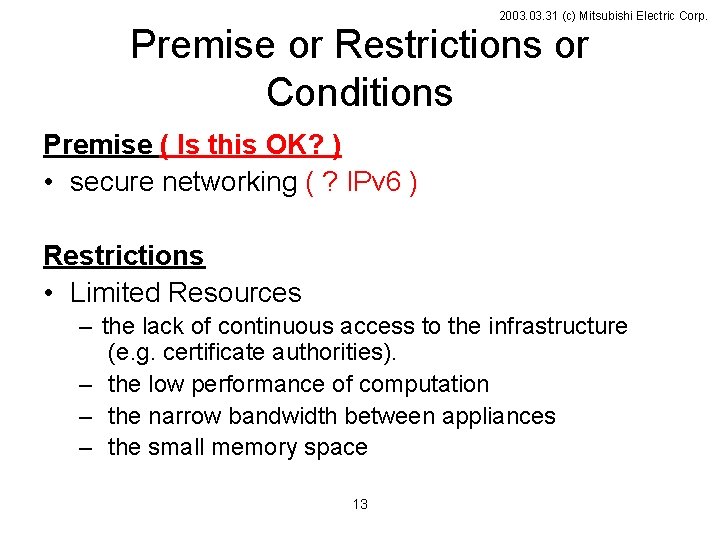 2003.03.31 (c) Mitsubishi Electric Corp.

Premise or Restrictions or Conditions

Premise ( Is this OK? )

• secure networking ( ? IPv6 )

Restrictions

• Limited Resources
– the lack of continuous access to the infrastructure (e.g. certificate authorities).
– the low performance of computation
– the narrow bandwidth between appliances
– the small memory space

13